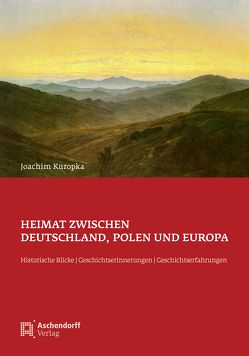 Joachim Kuropka

HEIMAT ZWISCHEN DEUTSCHLAND, POLEN UND EUROPA

Historische Blicke | Geschichtserinnerungen | Geschichtserfahrungen

Aschendorff Verlag